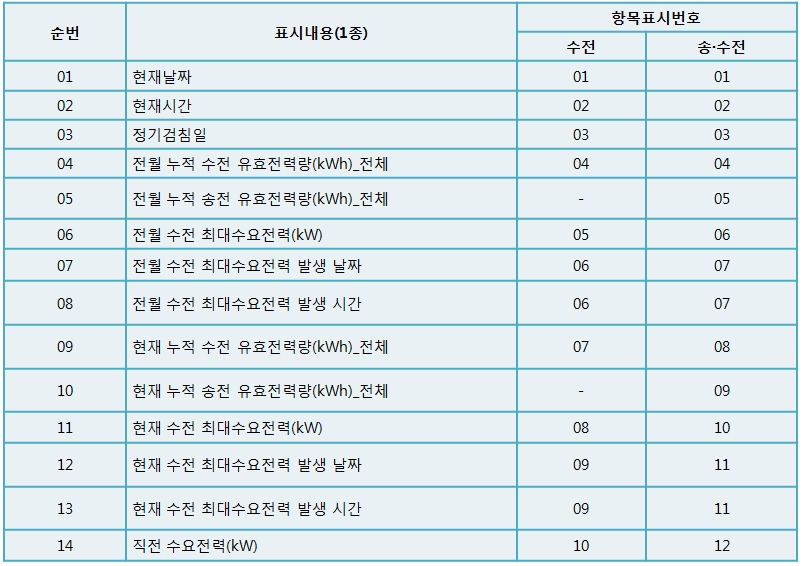 | 순번 | 표시내용(1종) | 항목표시번호 | |
|---|---|---|---|
| | | 수전 | 송·수전 |
| 01 | 현재날짜 | 01 | 01 |
| 02 | 현재시간 | 02 | 02 |
| 03 | 정기검침일 | 03 | 03 |
| 04 | 전월 누적 수전 유효전력량(kWh)_전체 | 04 | 04 |
| 05 | 전월 누적 송전 유효전력량(kWh)_전체 | - | 05 |
| 06 | 전월 수전 최대수요전력(kW) | 05 | 06 |
| 07 | 전월 수전 최대수요전력 발생 날짜 | 06 | 07 |
| 08 | 전월 수전 최대수요전력 발생 시간 | 06 | 07 |
| 09 | 현재 누적 수전 유효전력량(kWh)_전체 | 07 | 08 |
| 10 | 현재 누적 송전 유효전력량(kWh)_전체 | - | 09 |
| 11 | 현재 수전 최대수요전력(kW) | 08 | 10 |
| 12 | 현재 수전 최대수요전력 발생 날짜 | 09 | 11 |
| 13 | 현재 수전 최대수요전력 발생 시간 | 09 | 11 |
| 14 | 직전 수요전력(kW) | 10 | 12 |